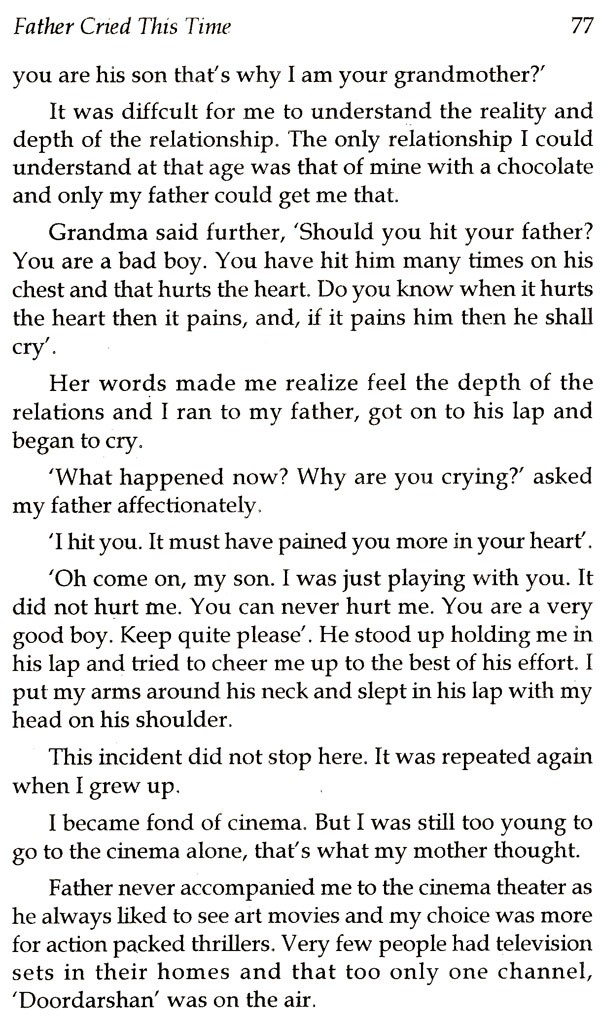 Father Cried This Time 77

you are his son that's why I am your grandmother?'

It was diffcult for me to understand the reality and depth of the relationship. The only relationship I could understand at that age was that of mine with a chocolate and only my father could get me that.

Grandma said further, 'Should you hit your father? You are a bad boy. You have hit him many times on his chest and that hurts the heart. Do you know when it hurts the heart then it pains, and, if it pains him then he shall cry'.

Her words made me realize feel the depth of the relations and I ran to my father, got on to his lap and began to cry.

'What happened now? Why are you crying?' asked my father affectionately.

'I hit you. It must have pained you more in your heart'.

'Oh come on, my son. I was just playing with you. It did not hurt me. You can never hurt me. You are a very good boy. Keep quite please'. He stood up holding me in his lap and tried to cheer me up to the best of his effort. I put my arms around his neck and slept in his lap with my head on his shoulder.

This incident did not stop here. It was repeated again when I grew up.

I became fond of cinema. But I was still too young to go to the cinema alone, that's what my mother thought.

Father never accompanied me to the cinema theater as he always liked to see art movies and my choice was more for action packed thrillers. Very few people had television sets in their homes and that too only one channel, 'Doordarshan' was on the air.